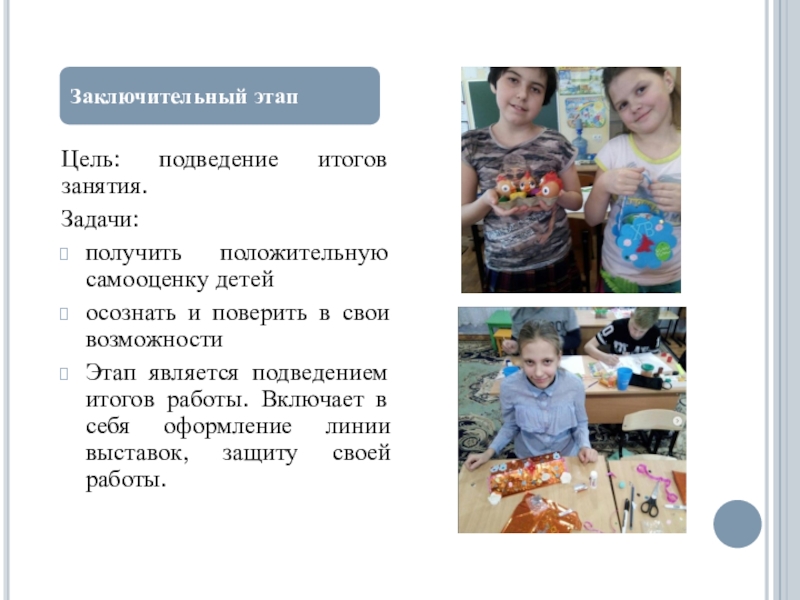 Заключительный этап

Цель: подведение итогов занятия.

Задачи:

получить положительную самооценку детей

осознать и поверить в свои возможности

Этап является подведением итогов работы. Включает в себя оформление линии выставок, защиту своей работы.